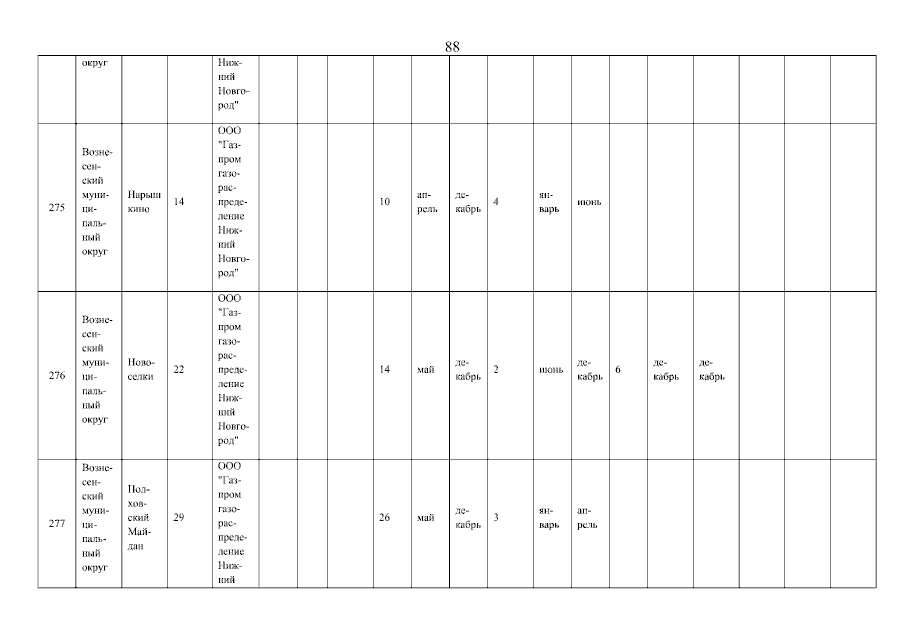 88

| | округ | | | Нижний Новгород" | | | | | | | | | | | | | | | |
|---|---|---|---|---|---|---|---|---|---|---|---|---|---|---|---|---|---|---|---|
| 275 | Вознесенский муниципальный округ | Нарышкино | 14 | ООО "Газпром газораспределение Нижний Новгород" | | | | 10 | апрель | декабрь | 4 | январь | июнь | | | | | | |
| 276 | Вознесенский муниципальный округ | Новоселки | 22 | ООО "Газпром газораспределение Нижний Новгород" | | | | 14 | май | декабрь | 2 | июнь | декабрь | 6 | декабрь | декабрь | | | |
| 277 | Вознесенский муниципальный округ | Полховский Майдан | 29 | ООО "Газпром газораспределение Нижний | | | | 26 | май | декабрь | 3 | январь | апрель | | | | | | |